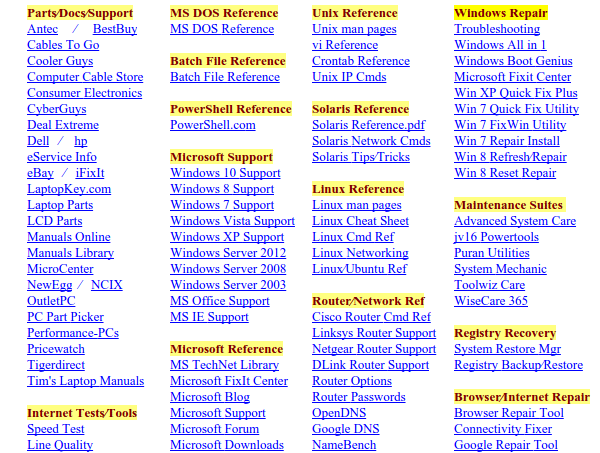 Parts/Docs/Support
Antec / BestBuy
Cables To Go
Cooler Guys
Computer Cable Store
Consumer Electronics
CyberGuys
Deal Extreme
Dell / hp
eService Info
eBay / iFixIt
LaptopKey.com
Laptop Parts
LCD Parts
Manuals Online
Manuals Library
MicroCenter
NewEgg / NCIX
OutletPC
PC Part Picker
Performance-PCs
Pricewatch
Tigerdirect
Tim's Laptop Manuals

Internet Tests/Tools
Speed Test
Line Quality

MS DOS Reference
MS DOS Reference

Batch File Reference
Batch File Reference

PowerShell Reference
PowerShell.com

Microsoft Support
Windows 10 Support
Windows 8 Support
Windows 7 Support
Windows Vista Support
Windows XP Support
Windows Server 2012
Windows Server 2008
Windows Server 2003
MS Office Support
MS IE Support

Microsoft Reference
MS TechNet Library
Microsoft FixIt Center
Microsoft Blog
Microsoft Support
Microsoft Forum
Microsoft Downloads

Unix Reference
Unix man pages
vi Reference
Crontab Reference
Unix IP Cmds

Solaris Reference
Solaris Reference.pdf
Solaris Network Cmds
Solaris Tips/Tricks

Linux Reference
Linux man pages
Linux Cheat Sheet
Linux Cmd Ref
Linux Networking
Linux/Ubuntu Ref

Router/Network Ref
Cisco Router Cmd Ref
Linksys Router Support
Netgear Router Support
DLink Router Support
Router Options
Router Passwords
OpenDNS
Google DNS
NameBench

Windows Repair
Troubleshooting
Windows All in 1
Windows Boot Genius
Microsoft Fixit Center
Win XP Quick Fix Plus
Win 7 Quick Fix Utility
Win 7 FixWin Utility
Win 7 Repair Install
Win 8 Refresh/Repair
Win 8 Reset Repair

Maintenance Suites
Advanced System Care
jv16 Powertools
Puran Utilities
System Mechanic
Toolwiz Care
WiseCare 365

Registry Recovery
System Restore Mgr
Registry Backup/Restore

Browser/Internet Repair
Browser Repair Tool
Connectivity Fixer
Google Repair Tool